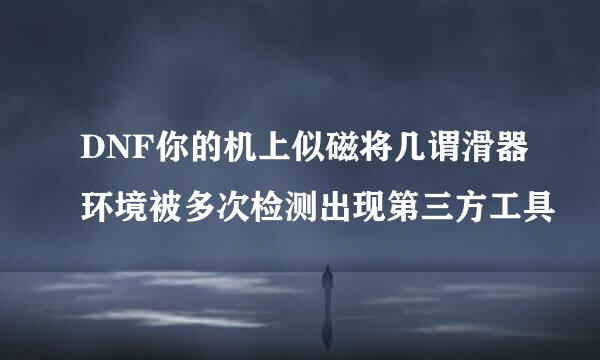 DNF你的机上似磁将几谓滑器环境被多次检测出现第三方工具